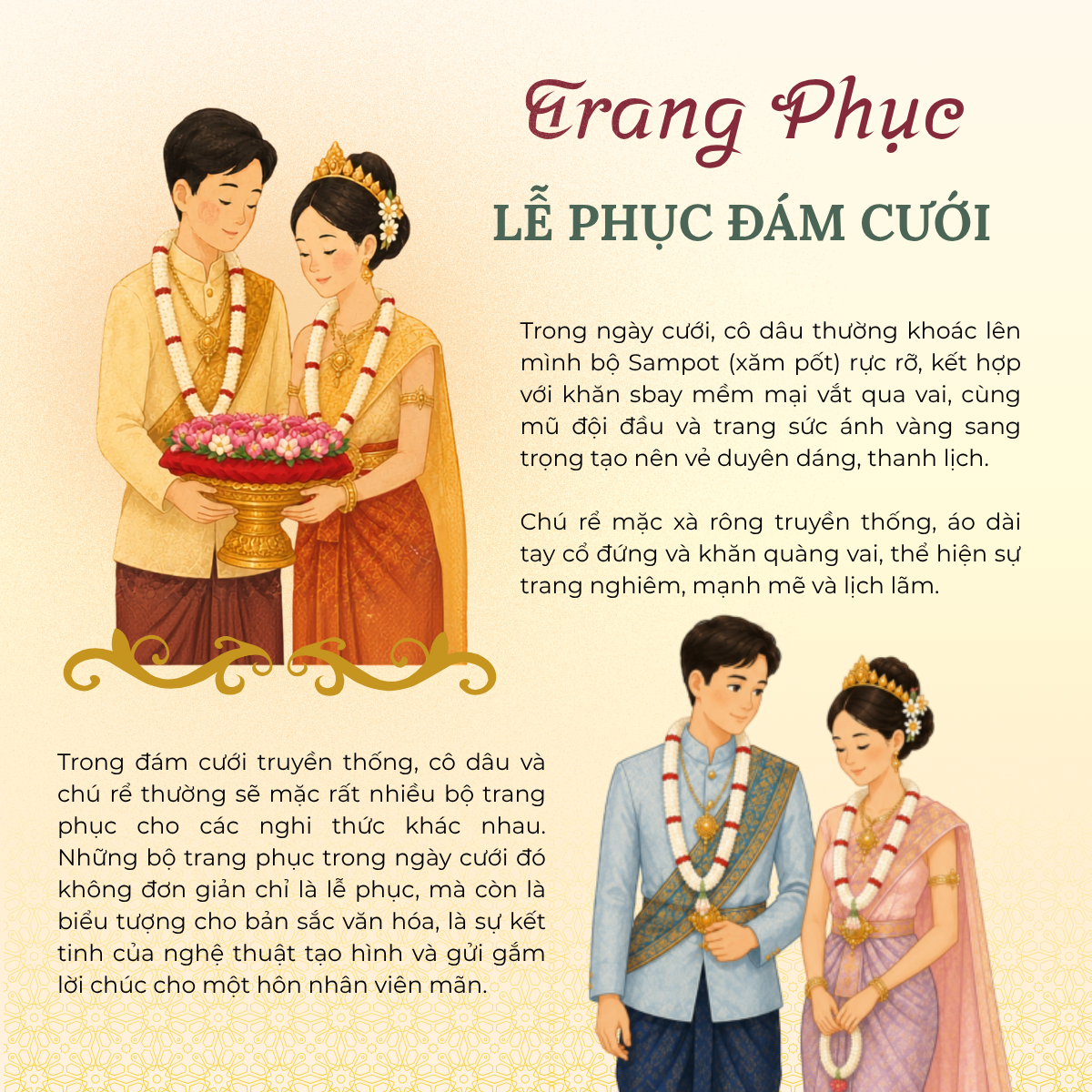 Trang Phục

LỄ PHỤC ĐÁM CƯỚI

Trong ngày cưới, cô dâu thường khoác lên mình bộ Sampot (xăm pốt) rực rỡ, kết hợp với khăn sbay mềm mại vắt qua vai, cùng mũ đội đầu và trang sức ánh vàng sang trọng tạo nên vẻ duyên dáng, thanh lịch.

Chú rể mặc xà rông truyền thống, áo dài tay cổ đứng và khăn quàng vai, thể hiện sự trang nghiêm, mạnh mẽ và lịch lãm.

Trong đám cưới truyền thống, cô dâu và chú rể thường sẽ mặc rất nhiều bộ trang phục cho các nghi thức khác nhau. Những bộ trang phục trong ngày cưới đó không đơn giản chỉ là lễ phục, mà còn là biểu tượng cho bản sắc văn hóa, là sự kết tinh của nghệ thuật tạo hình và gửi gắm lời chúc cho một hôn nhân viên mãn.